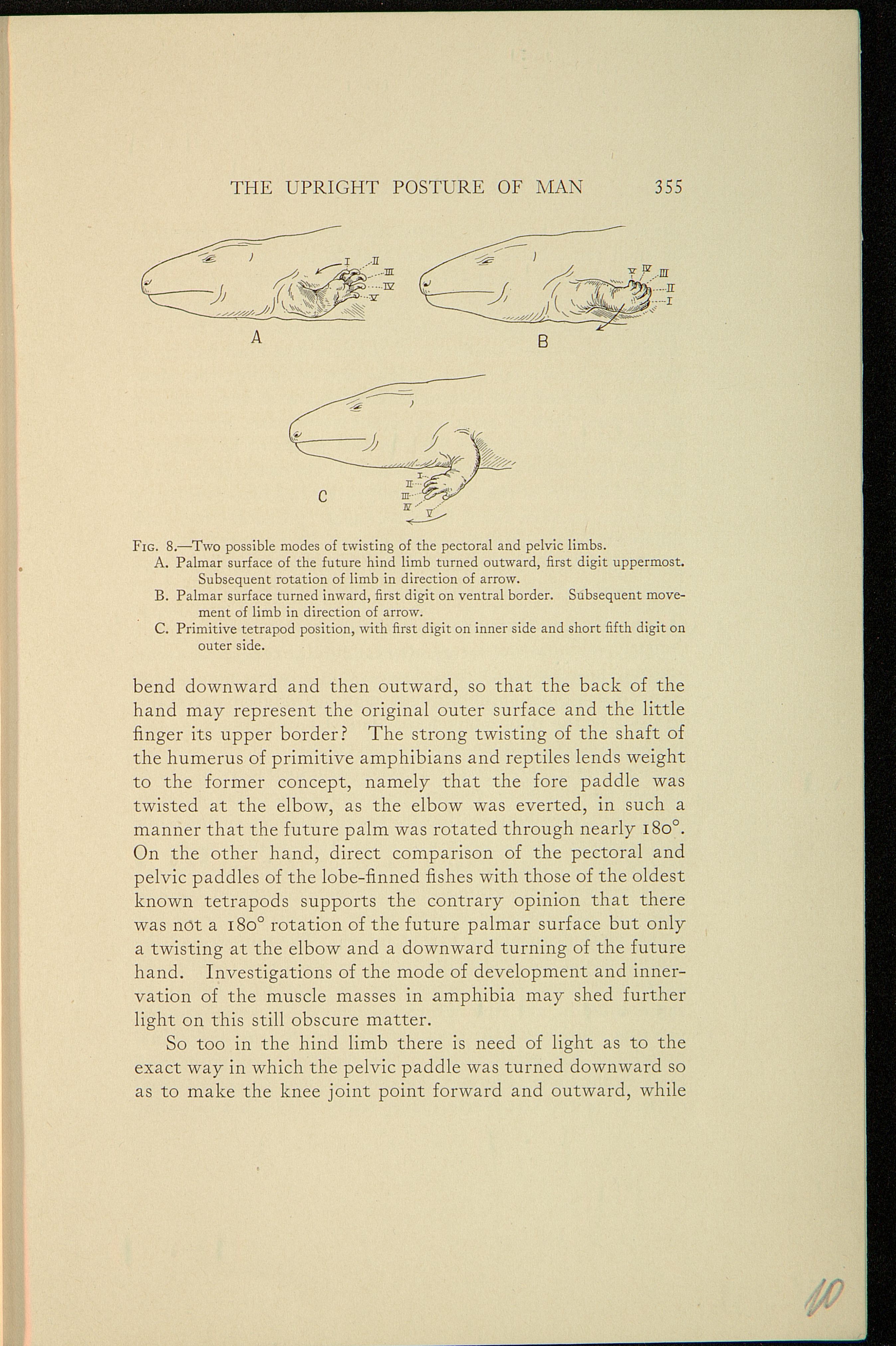 THE UPRIGHT POSTURE OF MAN 355

I II III IV V

A

V IV III II I

B

I II III IV V

C

FIG. 8.—Two possible modes of twisting of the pectoral and pelvic limbs.

A. Palmar surface of the future hind limb turned outward, first digit uppermost. Subsequent rotation of limb in direction of arrow.

B. Palmar surface turned inward, first digit on ventral border. Subsequent movement of limb in direction of arrow.

C. Primitive tetrapod position, with first digit on inner side and short fifth digit on outer side.

bend downward and then outward, so that the back of the hand may represent the original outer surface and the little finger its upper border? The strong twisting of the shaft of the humerus of primitive amphibians and reptiles lends weight to the former concept, namely that the fore paddle was twisted at the elbow, as the elbow was everted, in such a manner that the future palm was rotated through nearly 180°. On the other hand, direct comparison of the pectoral and pelvic paddles of the lobe-finned fishes with those of the oldest known tetrapods supports the contrary opinion that there was not a 180° rotation of the future palmar surface but only a twisting at the elbow and a downward turning of the future hand. Investigations of the mode of development and innervation of the muscle masses in amphibia may shed further light on this still obscure matter.

So too in the hind limb there is need of light as to the exact way in which the pelvic paddle was turned downward so as to make the knee joint point forward and outward, while

10